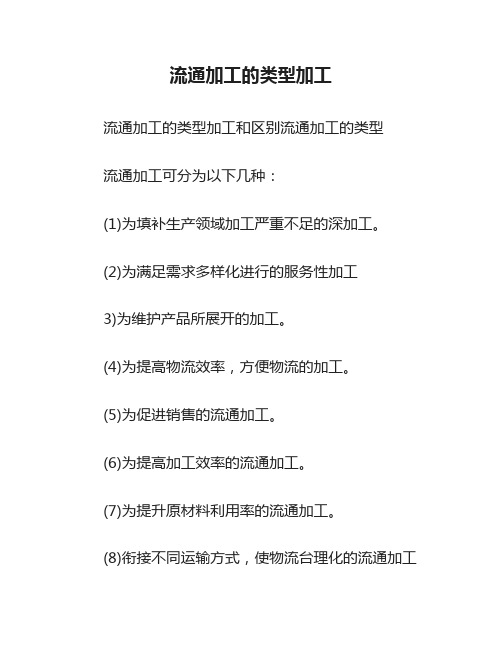 流通加工的类型加工

流通加工的类型加工和区别流通加工的类型

流通加工可分为以下几种：

(1)为填补生产领域加工严重不足的深加工。

(2)为满足需求多样化进行的服务性加工

3)为维护产品所展开的加工。

(4)为提高物流效率，方便物流的加工。

(5)为促进销售的流通加工。

(6)为提高加工效率的流通加工。

(7)为提升原材料利用率的流通加工。

(8)衔接不同运输方式，使物流台理化的流通加工